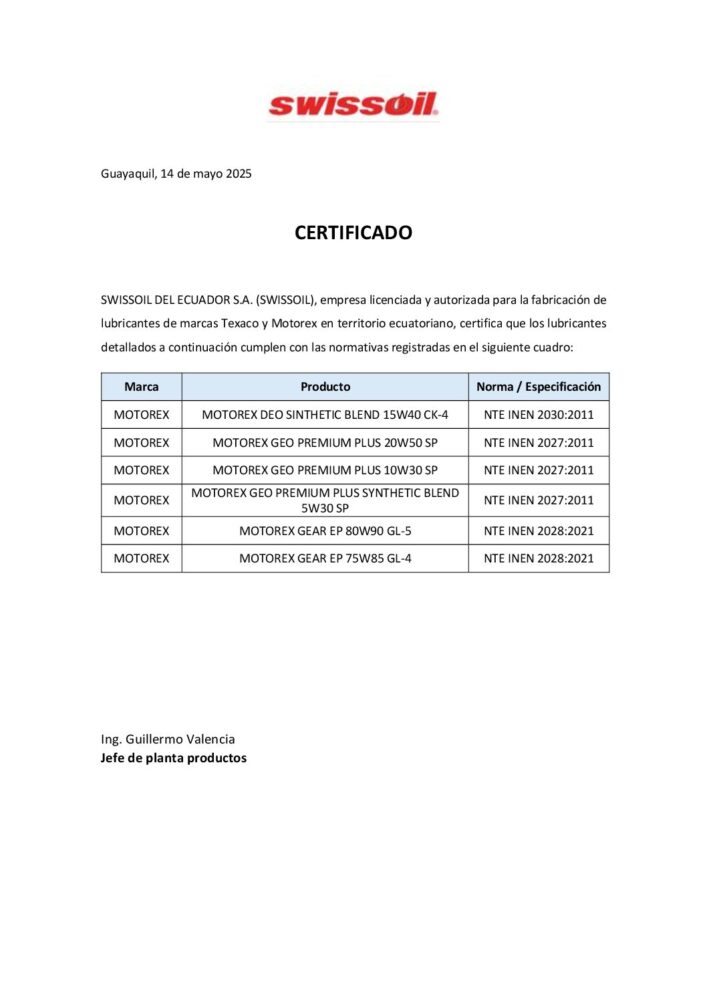 swissoil

Guayaquil, 14 de mayo 2025

CERTIFICADO

SWISSOIL DEL ECUADOR S.A. (SWISSOIL), empresa licenciada y autorizada para la fabricación de lubricantes de marcas Texaco y Motorex en territorio ecuatoriano, certifica que los lubricantes detallados a continuación cumplen con las normativas registradas en el siguiente cuadro:

| Marca | Producto | Norma / Especificación |
|---|---|---|
| MOTOREX | MOTOREX DEO SINTHETIC BLEND 15W40 CK-4 | NTE INEN 2030:2011 |
| MOTOREX | MOTOREX GEO PREMIUM PLUS 20W50 SP | NTE INEN 2027:2011 |
| MOTOREX | MOTOREX GEO PREMIUM PLUS 10W30 SP | NTE INEN 2027:2011 |
| MOTOREX | MOTOREX GEO PREMIUM PLUS SYNTHETIC BLEND 5W30 SP | NTE INEN 2027:2011 |
| MOTOREX | MOTOREX GEAR EP 80W90 GL-5 | NTE INEN 2028:2021 |
| MOTOREX | MOTOREX GEAR EP 75W85 GL-4 | NTE INEN 2028:2021 |

Ing. Guillermo Valencia
Jefe de planta productos